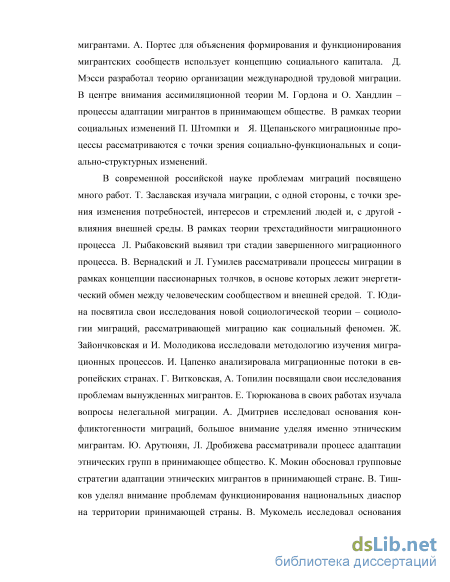 мигрантами. А. Портес для объяснения формирования и функционирования мигрантских сообществ использует концепцию социального капитала. Д. Мэсси разработал теорию организации международной трудовой миграции. В центре внимания ассимиляционной теории М. Гордона и О. Хандлин – процессы адаптации мигрантов в принимающем обществе. В рамках теории социальных изменений П. Штомпки и Я. Щепаньского миграционные процессы рассматриваются с точки зрения социально-функциональных и социально-структурных изменений.

В современной российской науке проблемам миграций посвящено много работ. Т. Заславская изучала миграции, с одной стороны, с точки зрения изменения потребностей, интересов и стремлений людей и, с другой - влияния внешней среды. В рамках теории трехстадийности миграционного процесса Л. Рыбаковский выявил три стадии завершенного миграционного процесса. В. Вернадский и Л. Гумилев рассматривали процессы миграции в рамках концепции пассионарных толчков, в основе которых лежит энергетический обмен между человеческим сообществом и внешней средой. Т. Юдина посвятила свои исследования новой социологической теории – социологии миграций, рассматривающей миграцию как социальный феномен. Ж. Зайончковская и И. Молодикова исследовали методологию изучения миграционных процессов. И. Цапенко анализировала миграционные потоки в европейских странах. Г. Витковская, А. Топилин посвящали свои исследования проблемам вынужденных мигрантов. Е. Тюрюканова в своих работах изучала вопросы нелегальной миграции. А. Дмитриев исследовал основания конфликтогенности миграций, большое внимание уделяя именно этническим мигрантам. Ю. Арутюнян, Л. Дробижева рассматривали процесс адаптации этнических групп в принимающее общество. К. Мокин обосновал групповые стратегии адаптации этнических мигрантов в принимающей стране. В. Тишков уделял внимание проблемам функционирования национальных диаспор на территории принимающей страны. В. Мукомель исследовал основания

dsLib.net
библиотека диссертаций